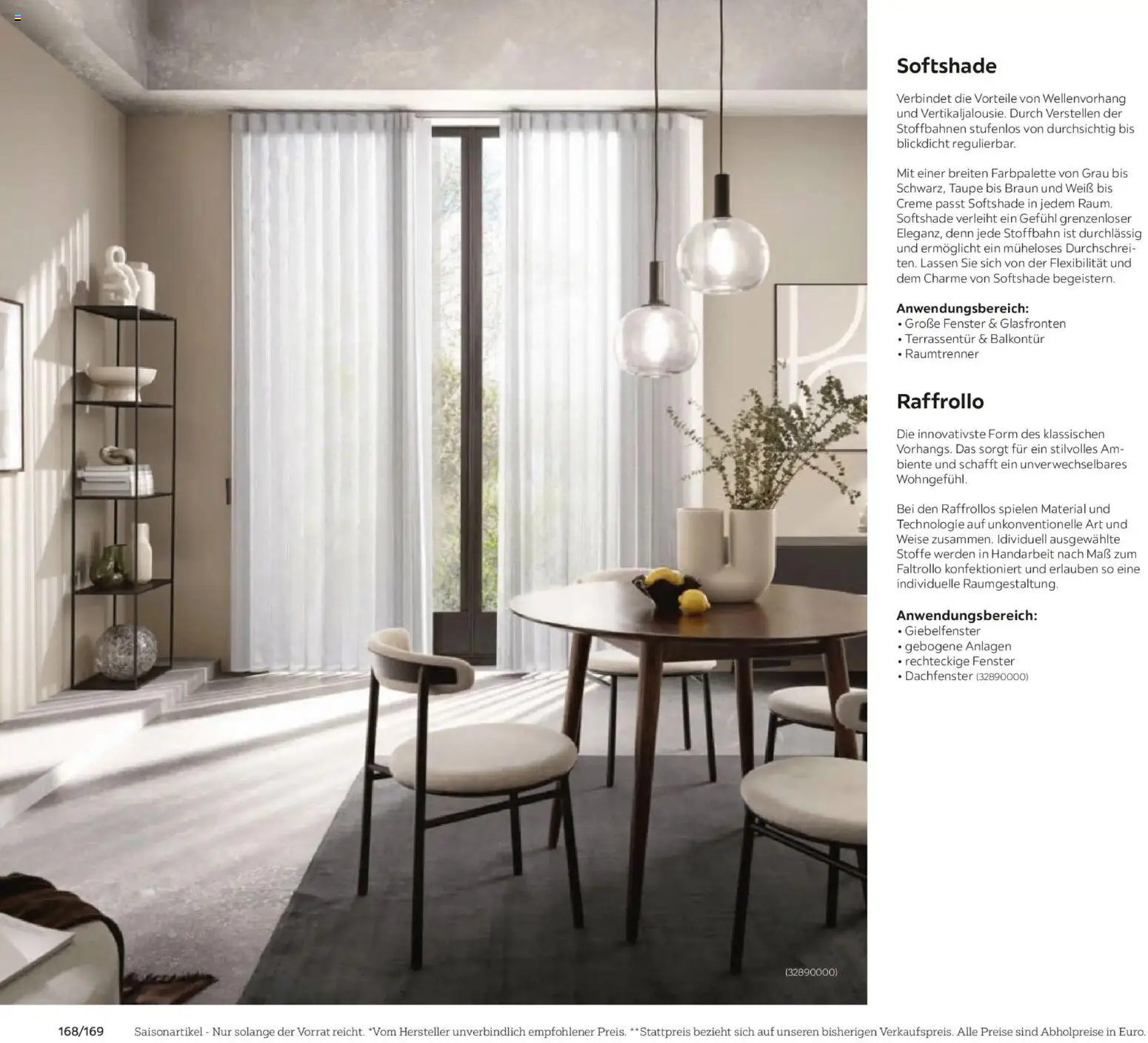 Softshade

Verbindet die Vorteile von Wellenvorhang und Vertikaljalousie. Durch Verstellen der Stoffbahnen stufenlos von durchsichtig bis blickdicht regulierbar.

Mit einer breiten Farbpalette von Grau bis Schwarz, Taupe bis Braun und Weiß bis Creme passt Softshade in jedem Raum. Softshade verleiht ein Gefühl grenzenloser Eleganz, denn jede Stoffbahn ist durchlässig und ermöglicht ein müheloses Durchschreiten. Lassen Sie sich von der Flexibilität und dem Charme von Softshade begeistern.

Anwendungsbereich:
• Große Fenster & Glasfronten
• Terrassentür & Balkontür
• Raumtrenner

Raffrollo

Die innovativste Form des klassischen Vorhangs. Das sorgt für ein stilvolles Ambiente und schafft ein unverwechselbares Wohngefühl.

Bei den Raffrollos spielen Material und Technologie auf unkonventionelle Art und Weise zusammen. Idividuell ausgewählte Stoffe werden in Handarbeit nach Maß zum Faltrollo konfektioniert und erlauben so eine individuelle Raumgestaltung.

Anwendungsbereich:
• Giebelfenster
• gebogene Anlagen
• rechteckige Fenster
• Dachfenster (32890000)

(32890000)

168/169 Saisonartikel - Nur solange der Vorrat reicht. *Vom Hersteller unverbindlich empfohlener Preis. **Stattpreis bezieht sich auf unseren bisherigen Verkaufspreis. Alle Preise sind Abholpreise in Euro.